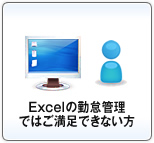 Excelの勤怠管理
ではご満足できない方